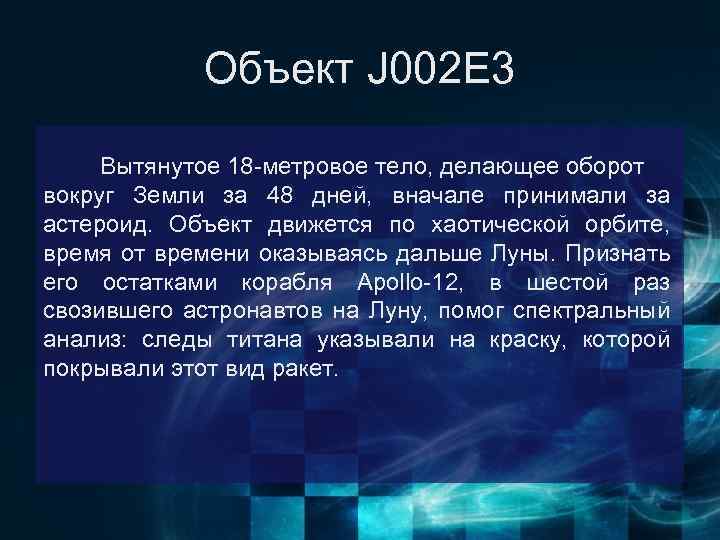 Объект J002E3

Вытянутое 18-метровое тело, делающее оборот вокруг Земли за 48 дней, вначале принимали за астероид. Объект движется по хаотической орбите, время от времени оказываясь дальше Луны. Признать его остатками корабля Apollo-12, в шестой раз свозившего астронавтов на Луну, помог спектральный анализ: следы титана указывали на краску, которой покрывали этот вид ракет.